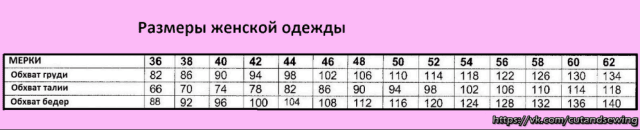 Размеры женской одежды

| МЕРКИ | 36 | 38 | 40 | 42 | 44 | 46 | 48 | 50 | 52 | 54 | 56 | 58 | 60 | 62 |
|---|---|---|---|---|---|---|---|---|---|---|---|---|---|---|
| Обхват груди | 82 | 86 | 90 | 94 | 98 | 102 | 106 | 110 | 114 | 118 | 122 | 126 | 130 | 134 |
| Обхват талии | 66 | 70 | 74 | 78 | 82 | 86 | 90 | 94 | 98 | 102 | 106 | 110 | 114 | 118 |
| Обхват бедер | 88 | 92 | 96 | 100 | 104 | 108 | 112 | 116 | 120 | 124 | 128 | 132 | 136 | 140 |

https://vk.com/cutandsewing